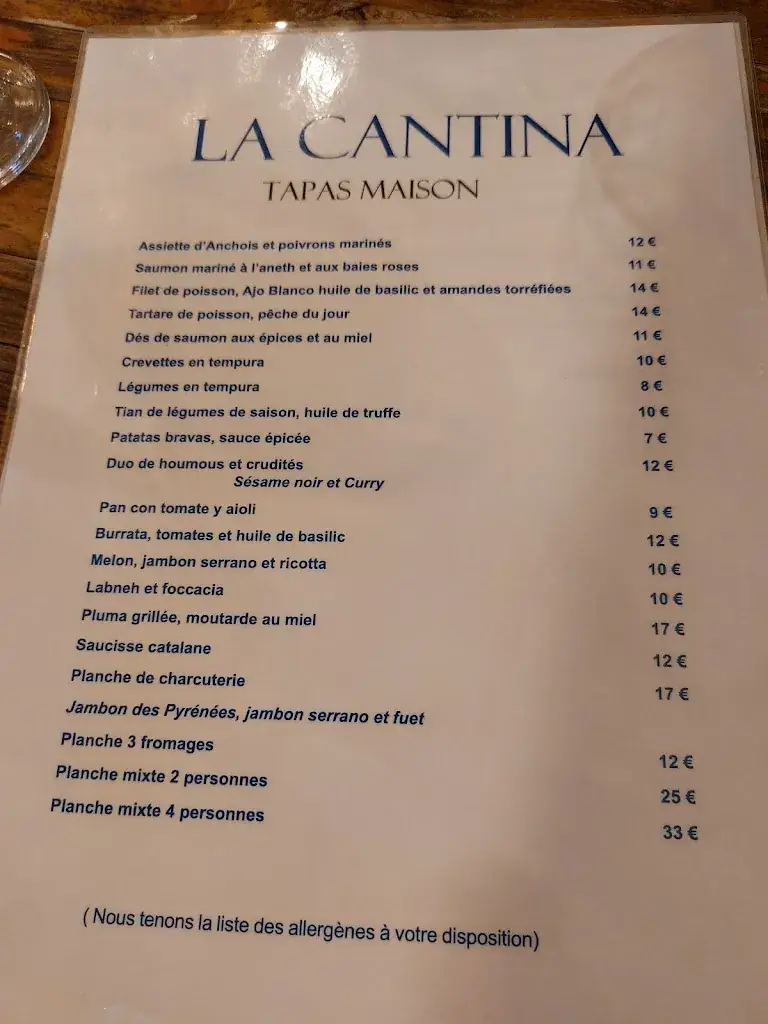 LA CANTINA
TAPAS MAISON

Assiette d'Anchois et poivrons marinés 12 €
Saumon mariné à l'aneth et aux baies roses 11 €
Filet de poisson, Ajo Blanco huile de basilic et amandes torréfiées 14 €
Tartare de poisson, pêche du jour 14 €
Dés de saumon aux épices et au miel 11 €
Crevettes en tempura 10 €
Légumes en tempura 8 €
Tian de légumes de saison, huile de truffe 10 €
Patatas bravas, sauce épicée 7 €
Duo de houmous et crudités 12 €
Sésame noir et Curry
Pan con tomate y aioli 9 €
Burrata, tomates et huile de basilic 12 €
Melon, jambon serrano et ricotta 10 €
Labneh et foccacia 10 €
Pluma grillée, moutarde au miel 17 €
Saucisse catalane 12 €
Planche de charcuterie 17 €
Jambon des Pyrénées, jambon serrano et fuet
Planche 3 fromages 12 €
Planche mixte 2 personnes 25 €
Planche mixte 4 personnes 33 €

( Nous tenons la liste des allergènes à votre disposition)